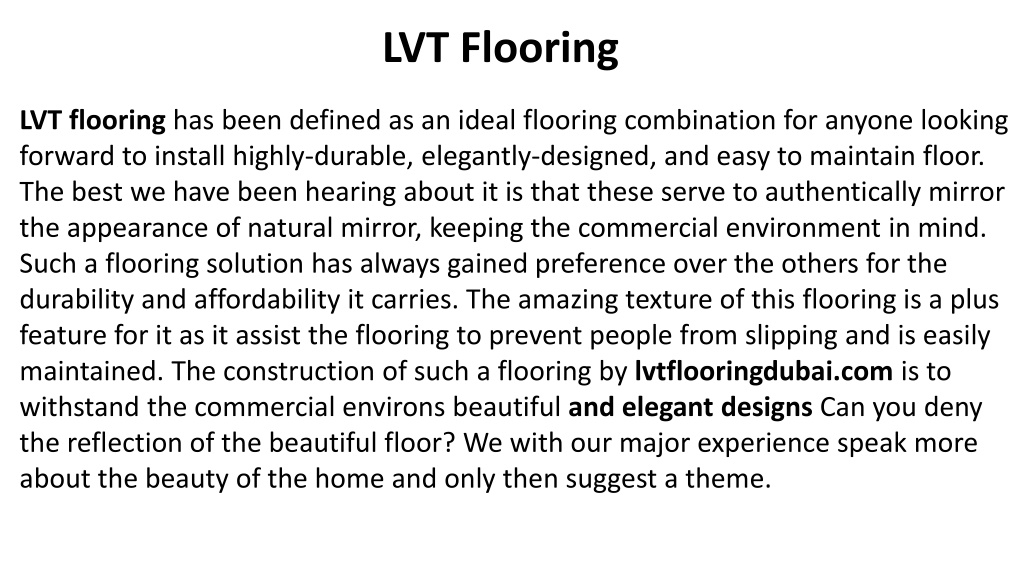 LVT Flooring

LVT flooring has been defined as an ideal flooring combination for anyone looking forward to install highly-durable, elegantly-designed, and easy to maintain floor. The best we have been hearing about it is that these serve to authentically mirror the appearance of natural mirror, keeping the commercial environment in mind. Such a flooring solution has always gained preference over the others for the durability and affordability it carries. The amazing texture of this flooring is a plus feature for it as it assist the flooring to prevent people from slipping and is easily maintained. The construction of such a flooring by lvtflooringdubai.com is to withstand the commercial environs beautiful and elegant designs Can you deny the reflection of the beautiful floor? We with our major experience speak more about the beauty of the home and only then suggest a theme.